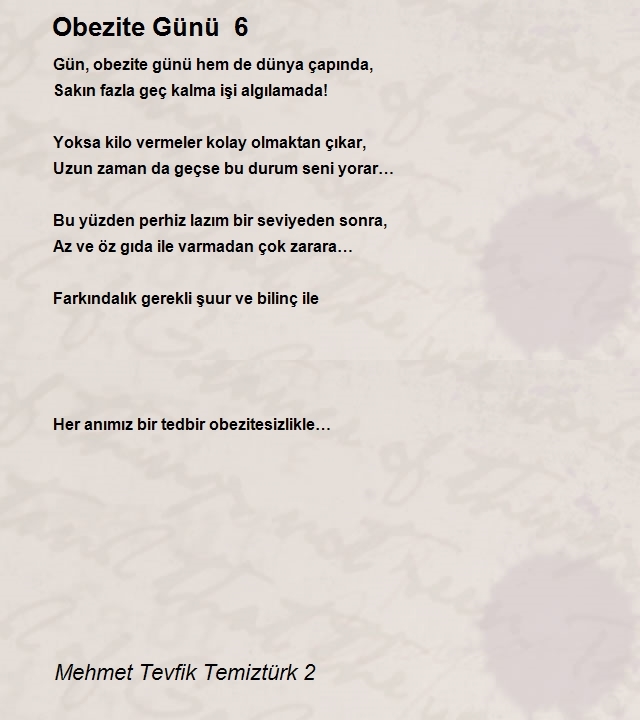 Obezite Günü 6

Gün, obezite günü hem de dünya çapında,
Sakın fazla geç kalma işi algılamada!

Yoksa kilo vermeler kolay olmaktan çıkar,
Uzun zaman da geçse bu durum seni yorar…

Bu yüzden perhiz lazım bir seviyeden sonra,
Az ve öz gıda ile varmadan çok zarara…

Farkındalık gerekli şuur ve bilinç ile

Her anımız bir tedbir obezitesizlikle…

Mehmet Tevfik Temiztürk 2